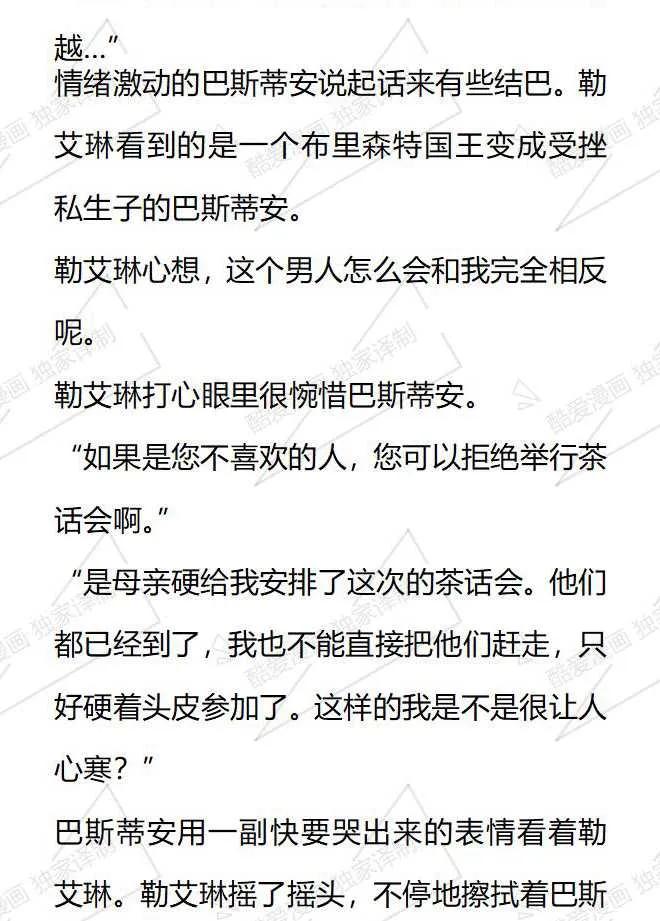 越...”

情绪激动的巴斯蒂安说起话来有些结巴。勒艾琳看到的是一个布里森特国王变成受挫私生子的巴斯蒂安。

勒艾琳心想，这个男人怎么会和我完全相反呢。

勒艾琳打心眼里很惋惜巴斯蒂安。

“如果是您不喜欢的人，您可以拒绝举行茶话会啊。”

“是母亲硬给我安排了这次的茶话会。他们都已经到了，我也不能直接把他们赶走，只好硬着头皮参加了。这样的我是不是很让人心寒？”

巴斯蒂安用一副快要哭出来的表情看着勒艾琳。勒艾琳摇了摇头，不停地擦拭着巴斯

酷爱漫画 独家译制